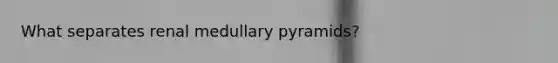 What separates renal medullary pyramids?